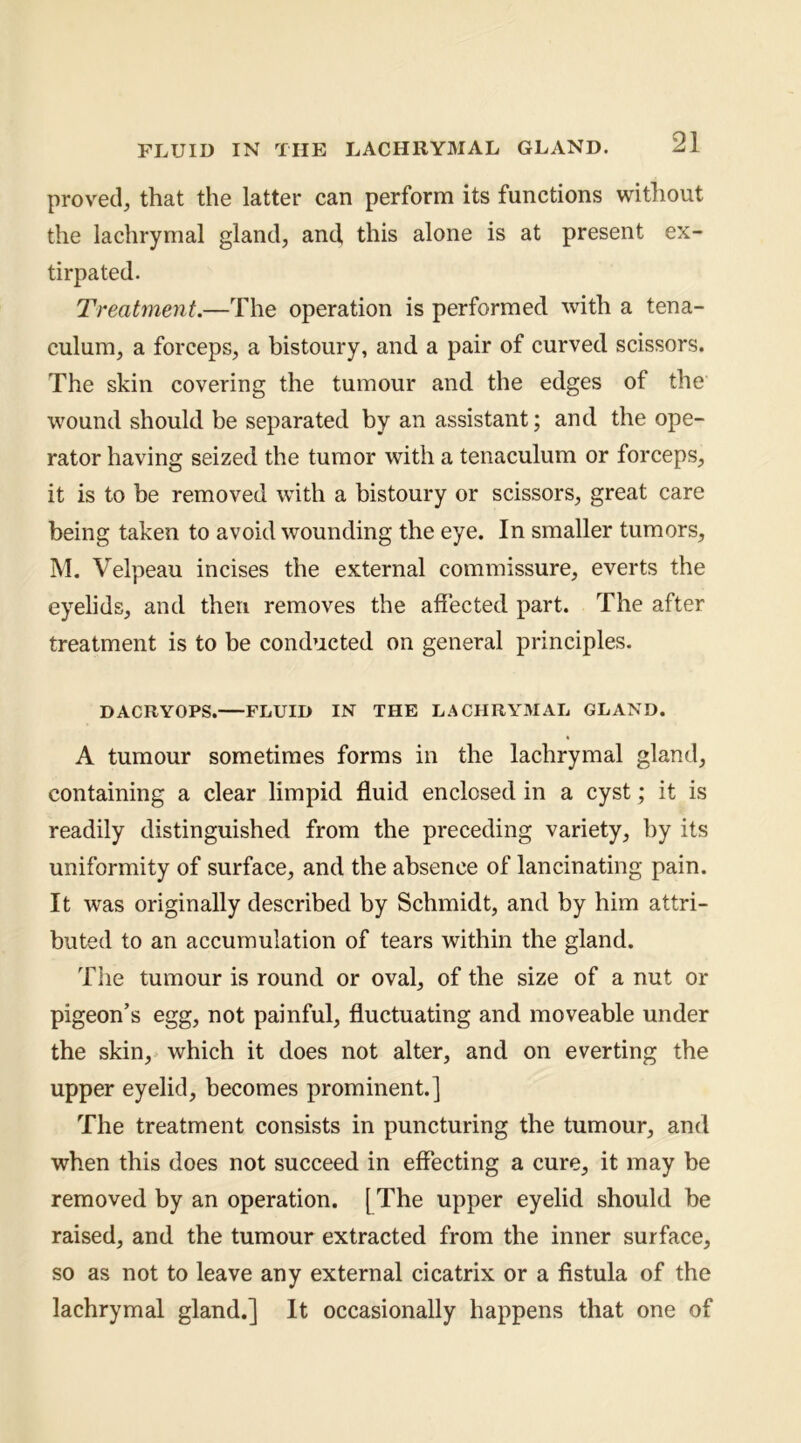 FLUID IN THE LACHRYMAL GLAND. 21

proved, that the latter can perform its functions without the lachrymal gland, and this alone is at present extirpated.

Treatment.—The operation is performed with a tenaculum, a forceps, a bistoury, and a pair of curved scissors. The skin covering the tumour and the edges of the wound should be separated by an assistant; and the operator having seized the tumor with a tenaculum or forceps, it is to be removed with a bistoury or scissors, great care being taken to avoid wounding the eye. In smaller tumors, M. Velpeau incises the external commissure, everts the eyelids, and then removes the affected part. The after treatment is to be conducted on general principles.

DACRYOPS.—FLUID IN THE LACHRYMAL GLAND.

A tumour sometimes forms in the lachrymal gland, containing a clear limpid fluid enclosed in a cyst; it is readily distinguished from the preceding variety, by its uniformity of surface, and the absence of lancinating pain. It was originally described by Schmidt, and by him attributed to an accumulation of tears within the gland. The tumour is round or oval, of the size of a nut or pigeon's egg, not painful, fluctuating and moveable under the skin, which it does not alter, and on everting the upper eyelid, becomes prominent.]

The treatment consists in puncturing the tumour, and when this does not succeed in effecting a cure, it may be removed by an operation. [The upper eyelid should be raised, and the tumour extracted from the inner surface, so as not to leave any external cicatrix or a fistula of the lachrymal gland.] It occasionally happens that one of